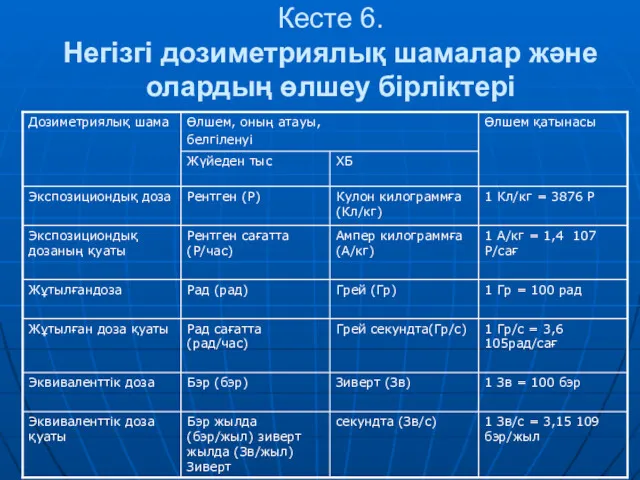 Кесте 6.
Негізгі дозиметриялық шамалар және олардың өлшеу бірліктері

| Дозиметриялық шама | Өлшем, оның атауы, белгіленуі | | Өлшем қатынасы |
|---|---|---|---|
| | Жүйеден тыс | ХБ | |
| Экспозициондық доза | Рентген (Р) | Кулон килограммға (Кл/кг) | 1 Кл/кг = 3876 Р |
| Экспозициондық дозаның қуаты | Рентген сағатта (Р/час) | Ампер килограммға (А/кг) | 1 А/кг = 1,4 107 Р/сағ |
| Жұтылғандоза | Рад (рад) | Грей (Гр) | 1 Гр = 100 рад |
| Жұтылған доза қуаты | Рад сағатта (рад/час) | Грей секундта(Гр/с) | 1 Гр/с = 3,6 105рад/сағ |
| Эквиваленттік доза | Бэр (бэр) | Зиверт (Зв) | 1 Зв = 100 бэр |
| Эквиваленттік доза қуаты | Бэр жылда (бэр/жыл) зиверт жылда (Зв/жыл) Зиверт | секундта (Зв/с) | 1 Зв/с = 3,15 109 бэр/жыл |